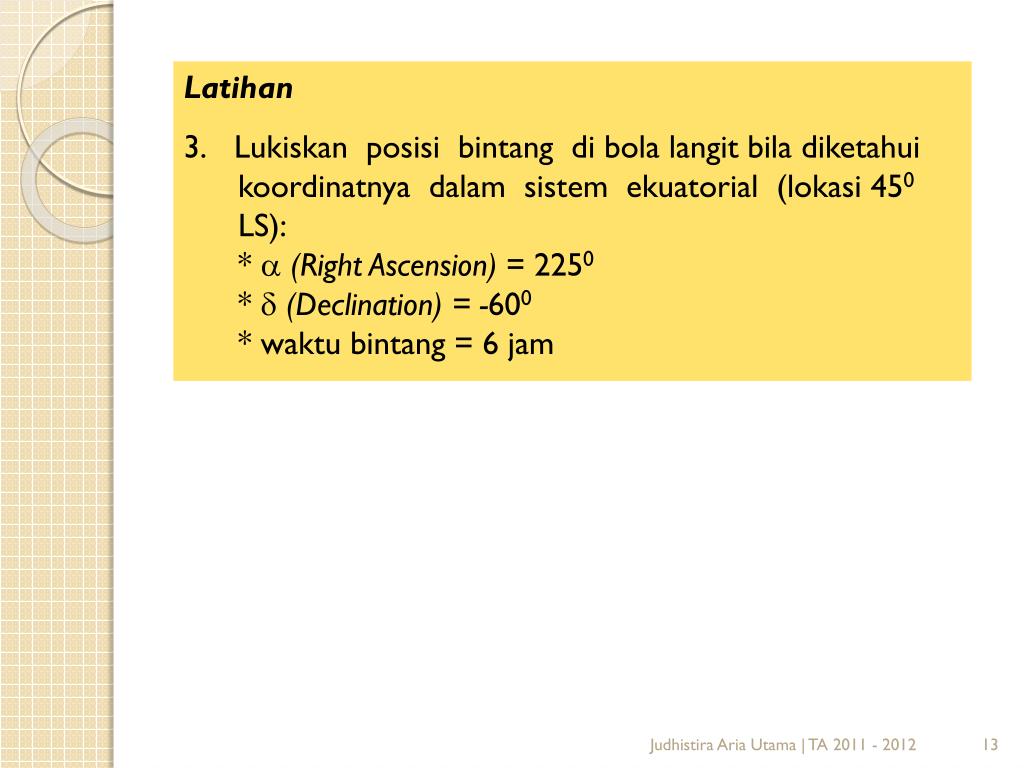 Latihan

3. Lukiskan posisi bintang di bola langit bila diketahui koordinatnya dalam sistem ekuatorial (lokasi $45^0$ LS):
* $\alpha$ (Right Ascension) = $225^0$
* $\delta$ (Declination) = $-60^0$
* waktu bintang = 6 jam

Judhistira Aria Utama | TA 2011 - 2012 13